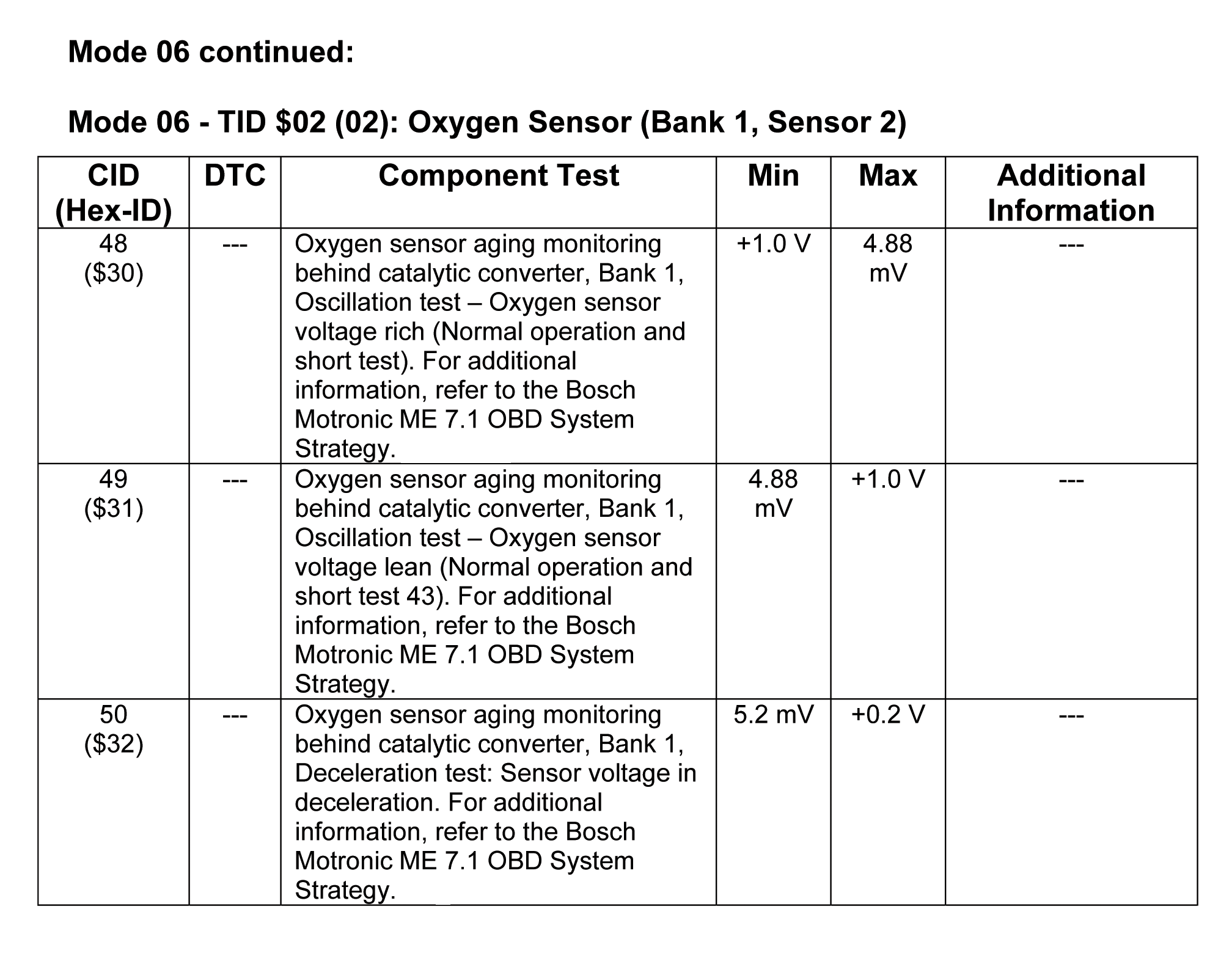 Mode 06 continued:

Mode 06 - TID $02 (02): Oxygen Sensor (Bank 1, Sensor 2)

| CID (Hex-ID) | DTC | Component Test | Min | Max | Additional Information |
|---|---|---|---|---|---|
| 48 ($30) | --- | Oxygen sensor aging monitoring behind catalytic converter, Bank 1, Oscillation test – Oxygen sensor voltage rich (Normal operation and short test). For additional information, refer to the Bosch Motronic ME 7.1 OBD System Strategy. | +1.0 V | 4.88 mV | --- |
| 49 ($31) | --- | Oxygen sensor aging monitoring behind catalytic converter, Bank 1, Oscillation test – Oxygen sensor voltage lean (Normal operation and short test 43). For additional information, refer to the Bosch Motronic ME 7.1 OBD System Strategy. | 4.88 mV | +1.0 V | --- |
| 50 ($32) | --- | Oxygen sensor aging monitoring behind catalytic converter, Bank 1, Deceleration test: Sensor voltage in deceleration. For additional information, refer to the Bosch Motronic ME 7.1 OBD System Strategy. | 5.2 mV | +0.2 V | --- |